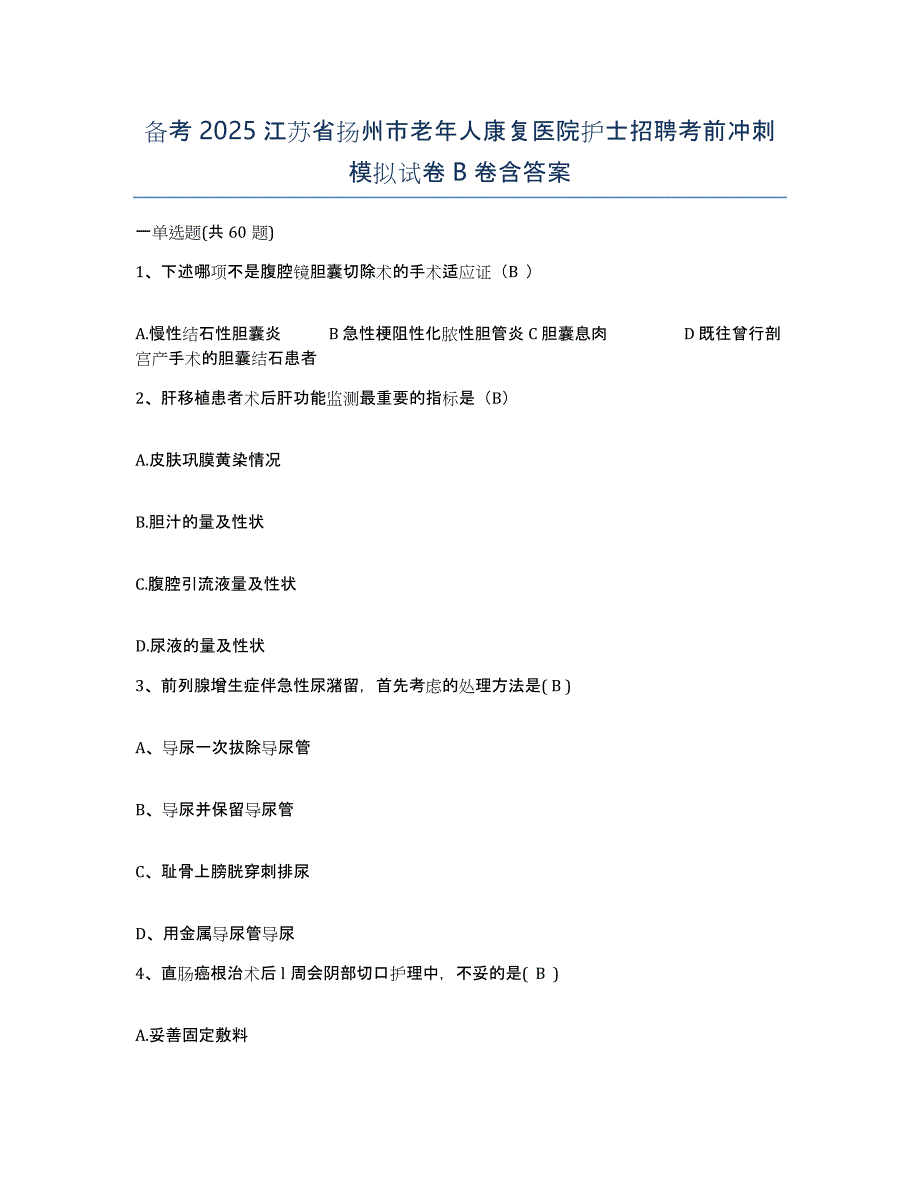 备考 2025 江苏省扬州市老年人康复医院护士招聘考前冲刺模拟试卷 B 卷含答案

一单选题(共 60 题)

1、下述哪项不是腹腔镜胆囊切除术的手术适应证（B ）

A.慢性结石性胆囊炎　　B 急性梗阻性化脓性胆管炎 C 胆囊息肉　　D 既往曾行剖宫产手术的胆囊结石患者

2、肝移植患者术后肝功能监测最重要的指标是（B）

A.皮肤巩膜黄染情况

B.胆汁的量及性状

C.腹腔引流液量及性状

D.尿液的量及性状

3、前列腺增生症伴急性尿潴留，首先考虑的处理方法是( B )

A、导尿一次拔除导尿管

B、导尿并保留导尿管

C、耻骨上膀胱穿刺排尿

D、用金属导尿管导尿

4、直肠癌根治术后 l 周会阴部切口护理中，不妥的是( B )

A.妥善固定敷料